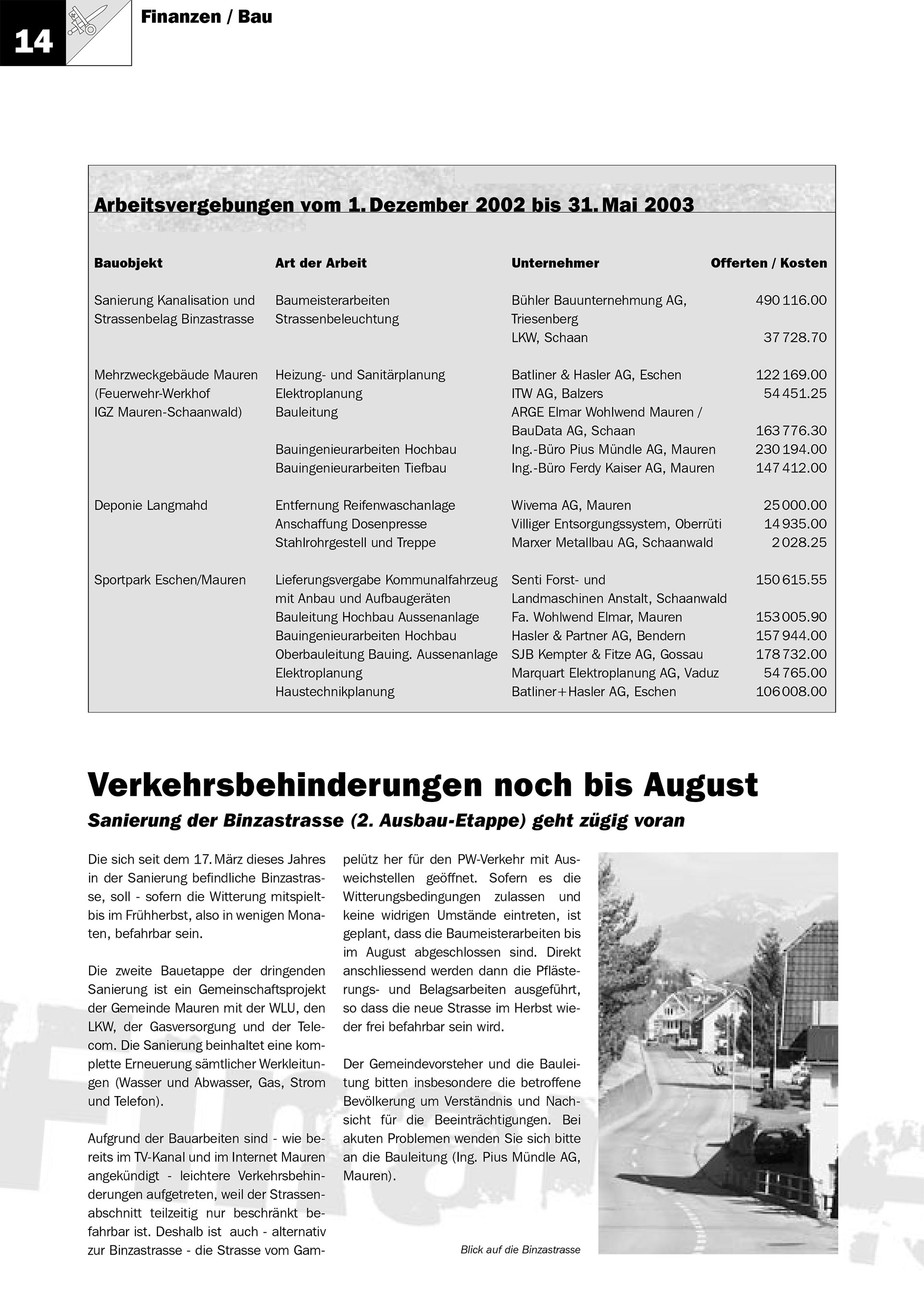 14

Finanzen / Bau

Arbeitsvergebungen vom 1. Dezember 2002 bis 31. Mai 2003

| Bauobjekt | Art der Arbeit | Unternehmer | Offerten / Kosten |
|---|---|---|---|
| Sanierung Kanalisation und Strassenbelag Binzastrasse | Baumeisterarbeiten | Bühler Bauunternehmung AG, Triesenberg | 490 116.00 |
| | Strassenbeleuchtung | LKW, Schaan | 37 728.70 |
| Mehrzweckgebäude Mauren (Feuerwehr-Werkhof IGZ Mauren-Schaanwald) | Heizung- und Sanitärplanung | Batliner & Hasler AG, Eschen | 122 169.00 |
| | Elektroplanung | ITW AG, Balzers | 54 451.25 |
| | Bauleitung | ARGE Elmar Wohlwend Mauren / BauData AG, Schaan | 163 776.30 |
| | Bauingenieurarbeiten Hochbau | Ing.-Büro Pius Mündle AG, Mauren | 230 194.00 |
| | Bauingenieurarbeiten Tiefbau | Ing.-Büro Ferdy Kaiser AG, Mauren | 147 412.00 |
| Deponie Langmahd | Entfernung Reifenwaschanlage | Wivema AG, Mauren | 25 000.00 |
| | Anschaffung Dosenpresse | Villiger Entsorgungssystem, Oberrüti | 14 935.00 |
| | Stahlrohrgestell und Treppe | Marxer Metallbau AG, Schaanwald | 2 028.25 |
| Sportpark Eschen/Mauren | Lieferungsvergabe Kommunalfahrzeug mit Anbau und Aufbaugeräten | Senti Forst- und Landmaschinen Anstalt, Schaanwald | 150 615.55 |
| | Bauleitung Hochbau Aussenanlage | Fa. Wohlwend Elmar, Mauren | 153 005.90 |
| | Bauingenieurarbeiten Hochbau | Hasler & Partner AG, Bendern | 157 944.00 |
| | Oberbauleitung Bauing. Aussenanlage | SJB Kempter & Fitze AG, Gossau | 178 732.00 |
| | Elektroplanung | Marquart Elektroplanung AG, Vaduz | 54 765.00 |
| | Haustechnikplanung | Batliner+Hasler AG, Eschen | 106 008.00 |

Verkehrsbehinderungen noch bis August

Sanierung der Binzastrasse (2. Ausbau-Etappe) geht zügig voran

Die sich seit dem 17. März dieses Jahres in der Sanierung befindliche Binzastrasse, soll - sofern die Witterung mitspielt- bis im Frühherbst, also in wenigen Monaten, befahrbar sein.

Die zweite Bauetappe der dringenden Sanierung ist ein Gemeinschaftsprojekt der Gemeinde Mauren mit der WLU, den LKW, der Gasversorgung und der Telecom. Die Sanierung beinhaltet eine komplette Erneuerung sämtlicher Werkleitungen (Wasser und Abwasser, Gas, Strom und Telefon).

Aufgrund der Bauarbeiten sind - wie bereits im TV-Kanal und im Internet Mauren angekündigt - leichtere Verkehrsbehinderungen aufgetreten, weil der Strassenabschnitt teilzeitig nur beschränkt befahrbar ist. Deshalb ist auch - alternativ zur Binzastrasse - die Strasse vom Gampelütz her für den PW-Verkehr mit Ausweichstellen geöffnet. Sofern es die Witterungsbedingungen zulassen und keine widrigen Umstände eintreten, ist geplant, dass die Baumeisterarbeiten bis im August abgeschlossen sind. Direkt anschliessend werden dann die Pflästerungs- und Belagsarbeiten ausgeführt, so dass die neue Strasse im Herbst wieder frei befahrbar sein wird.

Der Gemeindevorsteher und die Bauleitung bitten insbesondere die betroffene Bevölkerung um Verständnis und Nachsicht für die Beeinträchtigungen. Bei akuten Problemen wenden Sie sich bitte an die Bauleitung (Ing. Pius Mündle AG, Mauren).

Blick auf die Binzastrasse